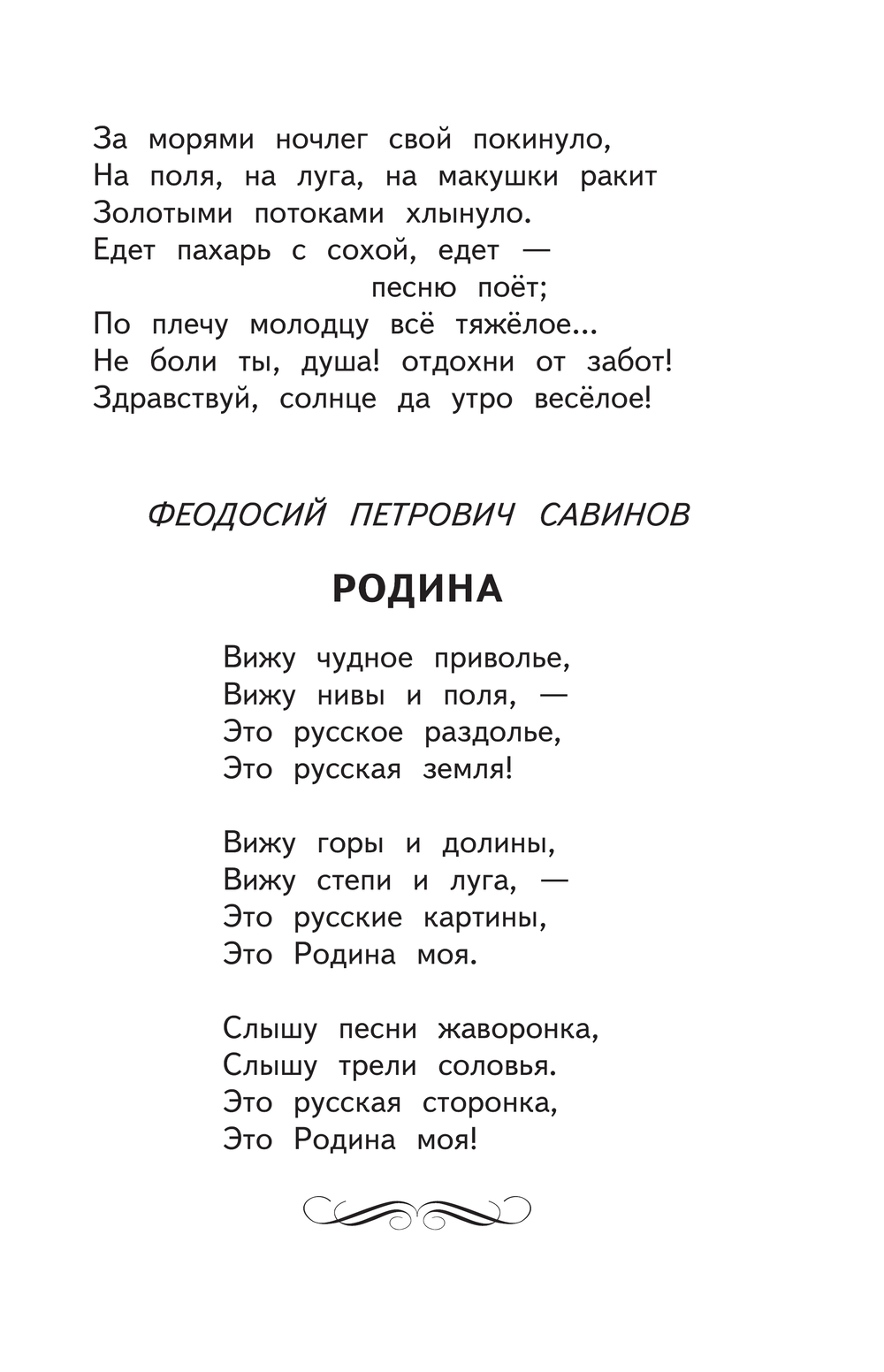 За морями ночлег свой покинуло,
На поля, на луга, на макушки ракит
Золотыми потоками хлынуло.
Едет пахарь с сохой, едет —
песню поёт;
По плечу молодцу всё тяжёлое...
Не боли ты, душа! отдохни от забот!
Здравствуй, солнце да утро весёлое!

ФЕОДОСИЙ ПЕТРОВИЧ САВИНОВ

РОДИНА

Вижу чудное приволье,
Вижу нивы и поля, —
Это русское раздолье,
Это русская земля!

Вижу горы и долины,
Вижу степи и луга, —
Это русские картины,
Это Родина моя.

Слышу песни жаворонка,
Слышу трели соловья.
Это русская сторонка,
Это Родина моя!